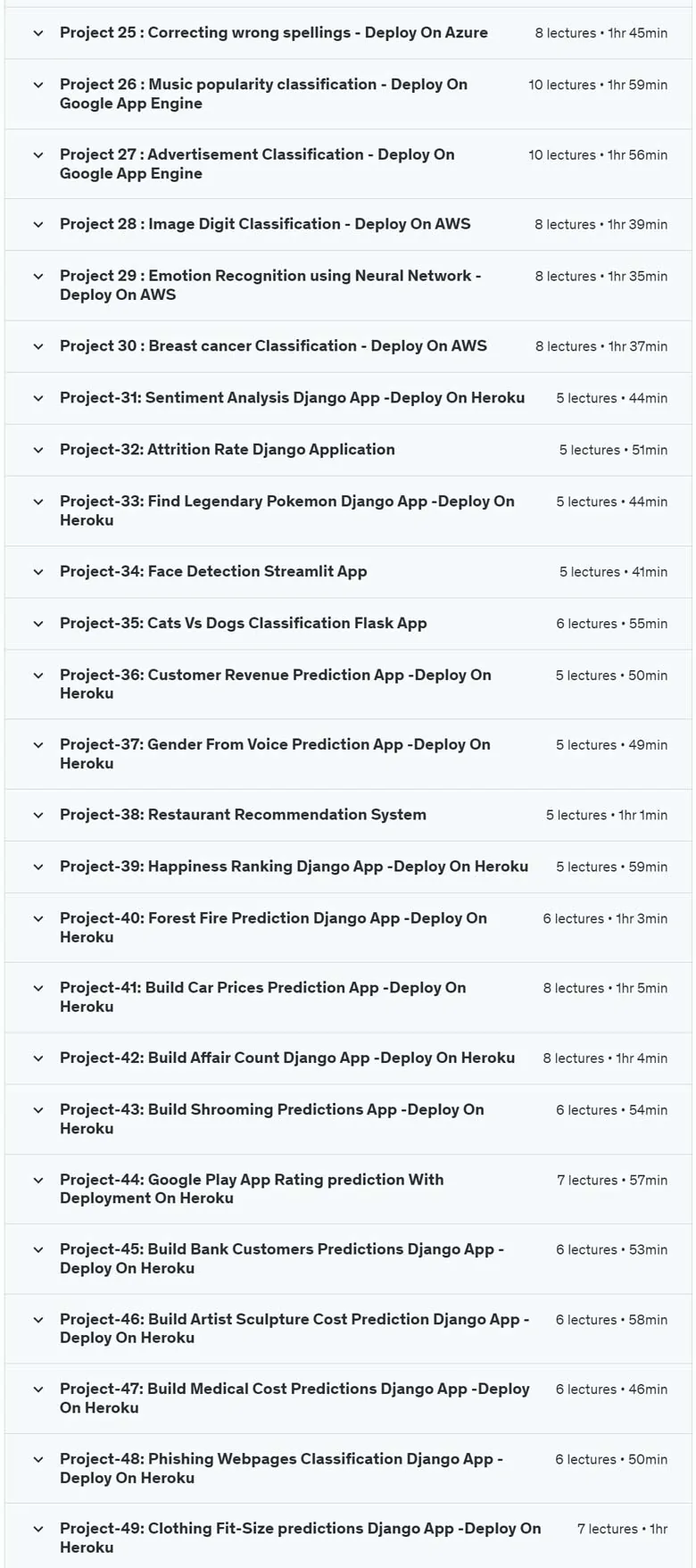 Project 25 : Correcting wrong spellings - Deploy On Azure 8 lectures • 1hr 45min

Project 26 : Music popularity classification - Deploy On Google App Engine 10 lectures • 1hr 59min

Project 27 : Advertisement Classification - Deploy On Google App Engine 10 lectures • 1hr 56min

Project 28 : Image Digit Classification - Deploy On AWS 8 lectures • 1hr 39min

Project 29 : Emotion Recognition using Neural Network - Deploy On AWS 8 lectures • 1hr 35min

Project 30 : Breast cancer Classification - Deploy On AWS 8 lectures • 1hr 37min

Project-31: Sentiment Analysis Django App -Deploy On Heroku 5 lectures • 44min

Project-32: Attrition Rate Django Application 5 lectures • 51min

Project-33: Find Legendary Pokemon Django App -Deploy On Heroku 5 lectures • 44min

Project-34: Face Detection Streamlit App 5 lectures • 41min

Project-35: Cats Vs Dogs Classification Flask App 6 lectures • 55min

Project-36: Customer Revenue Prediction App -Deploy On Heroku 5 lectures • 50min

Project-37: Gender From Voice Prediction App -Deploy On Heroku 5 lectures • 49min

Project-38: Restaurant Recommendation System 5 lectures • 1hr 1min

Project-39: Happiness Ranking Django App -Deploy On Heroku 5 lectures • 59min

Project-40: Forest Fire Prediction Django App -Deploy On Heroku 6 lectures • 1hr 3min

Project-41: Build Car Prices Prediction App -Deploy On Heroku 8 lectures • 1hr 5min

Project-42: Build Affair Count Django App -Deploy On Heroku 8 lectures • 1hr 4min

Project-43: Build Shrooming Predictions App -Deploy On Heroku 6 lectures • 54min

Project-44: Google Play App Rating prediction With Deployment On Heroku 7 lectures • 57min

Project-45: Build Bank Customers Predictions Django App - Deploy On Heroku 6 lectures • 53min

Project-46: Build Artist Sculpture Cost Prediction Django App - Deploy On Heroku 6 lectures • 58min

Project-47: Build Medical Cost Predictions Django App -Deploy On Heroku 6 lectures • 46min

Project-48: Phishing Webpages Classification Django App - Deploy On Heroku 6 lectures • 50min

Project-49: Clothing Fit-Size predictions Django App -Deploy On Heroku 7 lectures • 1hr